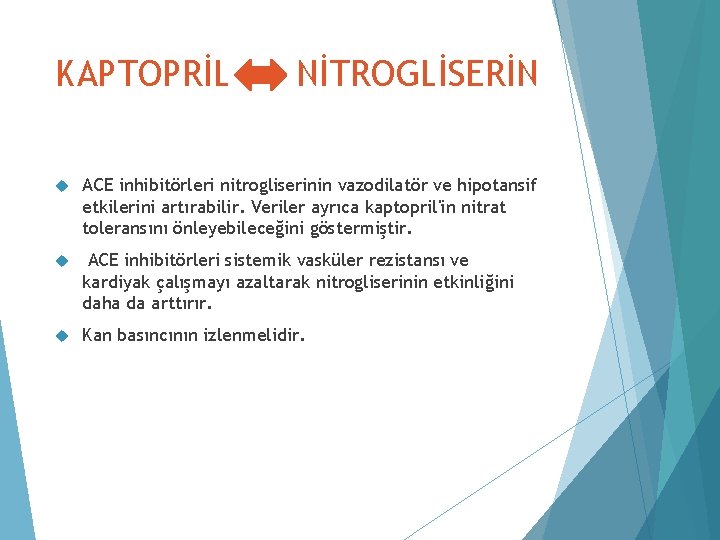 KAPTOPRİL NİTROGLİSERİN

ACE inhibitörleri nitrogliserinin vazodilatör ve hipotansif etkilerini artırabilir. Veriler ayrıca kaptopril'in nitrat toleransını önleyebileceğini göstermiştir.

ACE inhibitörleri sistemik vasküler rezistansı ve kardiyak çalışmayı azaltarak nitrogliserinin etkinliğini daha da arttırır.

Kan basıncının izlenmelidir.